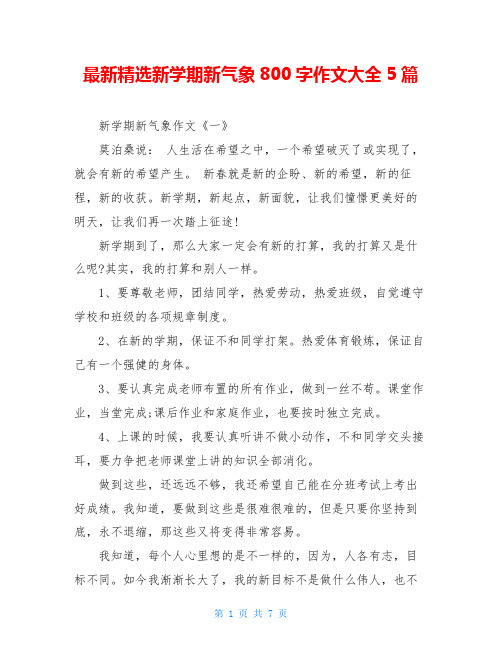 最新精选新学期新气象 800 字作文大全 5 篇

新学期新气象作文《一》

莫泊桑说： 人生活在希望之中，一个希望破灭了或实现了，就会有新的希望产生。 新春就是新的企盼、新的希望，新的征程，新的收获。新学期，新起点，新面貌，让我们憧憬更美好的明天，让我们再一次踏上征途!

新学期到了，那么大家一定会有新的打算，我的打算又是什么呢?其实，我的打算和别人一样。

1、要尊敬老师，团结同学，热爱劳动，热爱班级，自觉遵守学校和班级的各项规章制度。

2、在新的学期，保证不和同学打架。热爱体育锻炼，保证自己有一个强健的身体。

3、要认真完成老师布置的所有作业，做到一丝不苟。课堂作业，当堂完成;课后作业和家庭作业，也要按时独立完成。

4、上课的时候，我要认真听讲不做小动作，不和同学交头接耳，要力争把老师课堂上讲的知识全部消化。

做到这些，还远远不够，我还希望自己能在分班考试上考出好成绩。我知道，要做到这些是很难很难的，但是只要你坚持到底，永不退缩，那这些又将变得非常容易。

我知道，每个人心里想的是不一样的，因为，人各有志，目标不同。如今我渐渐长大了，我的新目标不是做什么伟人，也不

第 1 页 共 7 页